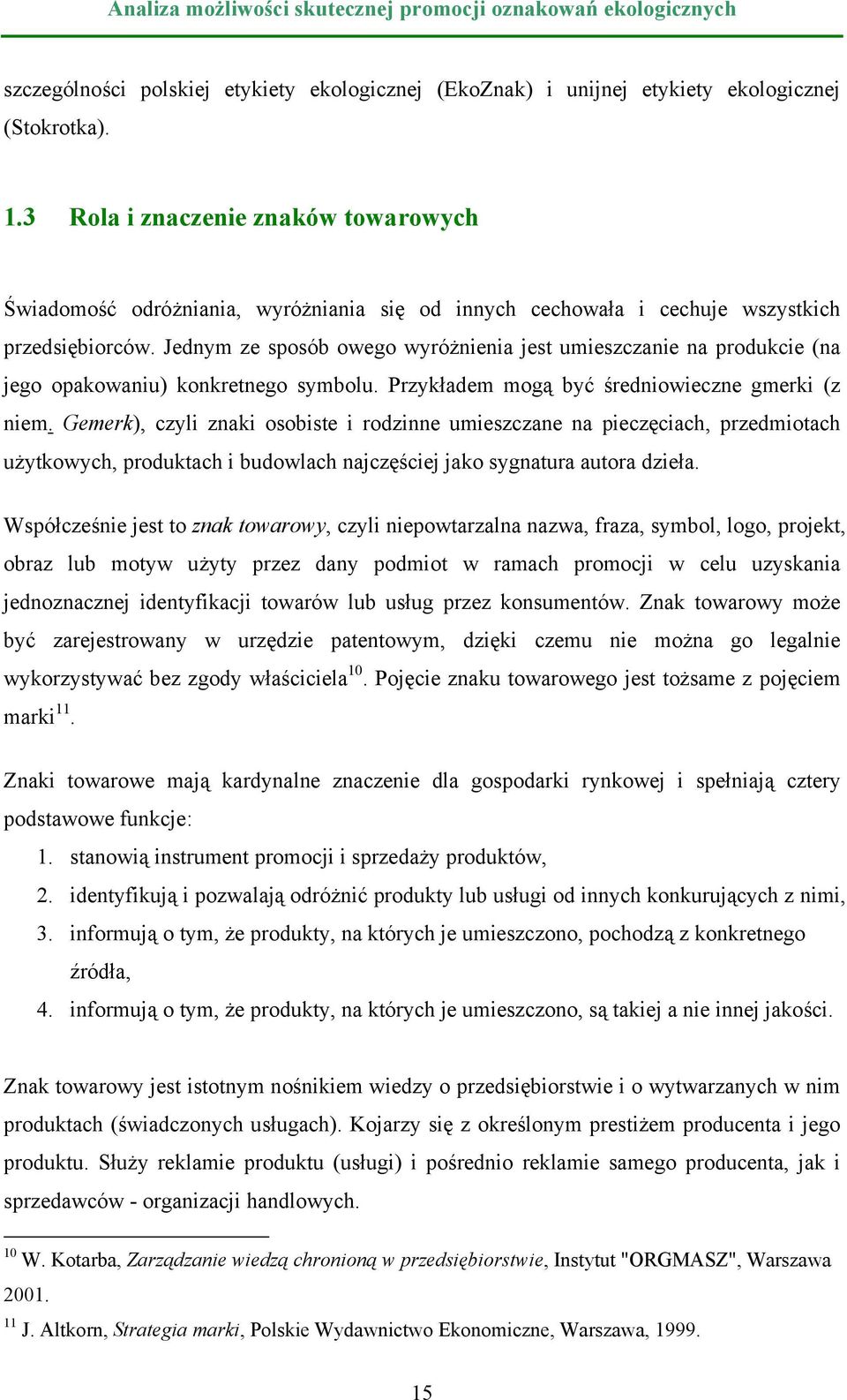 Analiza możliwości skutecznej promocji oznakowań ekologicznych

szczególności polskiej etykiety ekologicznej (EkoZnak) i unijnej etykiety ekologicznej (Stokrotka).

1.3 Rola i znaczenie znaków towarowych

Świadomość odróżniania, wyróżniania się od innych cechowała i cechuje wszystkich przedsiębiorców. Jednym ze sposób owego wyróżnienia jest umieszczanie na produkcie (na jego opakowaniu) konkretnego symbolu. Przykładem mogą być średniowieczne gmerki (z niem. Gemerk), czyli znaki osobiste i rodzinne umieszczane na pieczęciach, przedmiotach użytkowych, produktach i budowlach najczęściej jako sygnatura autora dzieła.

Współcześnie jest to znak towarowy, czyli niepowtarzalna nazwa, fraza, symbol, logo, projekt, obraz lub motyw użyty przez dany podmiot w ramach promocji w celu uzyskania jednoznacznej identyfikacji towarów lub usług przez konsumentów. Znak towarowy może być zarejestrowany w urzędzie patentowym, dzięki czemu nie można go legalnie wykorzystywać bez zgody właściciela$^{10}$. Pojęcie znaku towarowego jest tożsame z pojęciem marki$^{11}$.

Znaki towarowe mają kardynalne znaczenie dla gospodarki rynkowej i spełniają cztery podstawowe funkcje:
1. stanowią instrument promocji i sprzedaży produktów,
2. identyfikują i pozwalają odróżnić produkty lub usługi od innych konkurujących z nimi,
3. informują o tym, że produkty, na których je umieszczono, pochodzą z konkretnego źródła,
4. informują o tym, że produkty, na których je umieszczono, są takiej a nie innej jakości.

Znak towarowy jest istotnym nośnikiem wiedzy o przedsiębiorstwie i o wytwarzanych w nim produktach (świadczonych usługach). Kojarzy się z określonym prestiżem producenta i jego produktu. Służy reklamie produktu (usługi) i pośrednio reklamie samego producenta, jak i sprzedawców - organizacji handlowych.

$^{10}$ W. Kotarba, Zarządzanie wiedzą chronioną w przedsiębiorstwie, Instytut "ORGMASZ", Warszawa 2001.
$^{11}$ J. Altkorn, Strategia marki, Polskie Wydawnictwo Ekonomiczne, Warszawa, 1999.

15